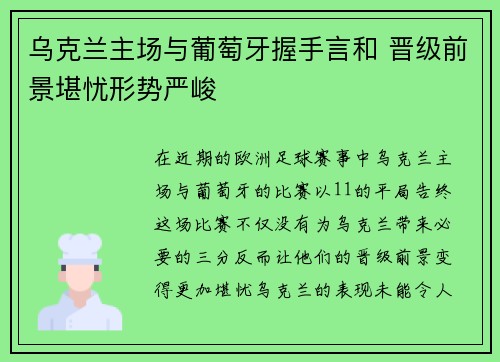 乌克兰主场与葡萄牙握手言和 晋级前景堪忧形势严峻

在近期的欧洲足球赛事中乌克兰主场与葡萄牙的比赛以11的平局告终这场比赛不仅没有为乌克兰带来必要的三分反而让他们的晋级前景变得更加堪忧乌克兰的表现未能令人